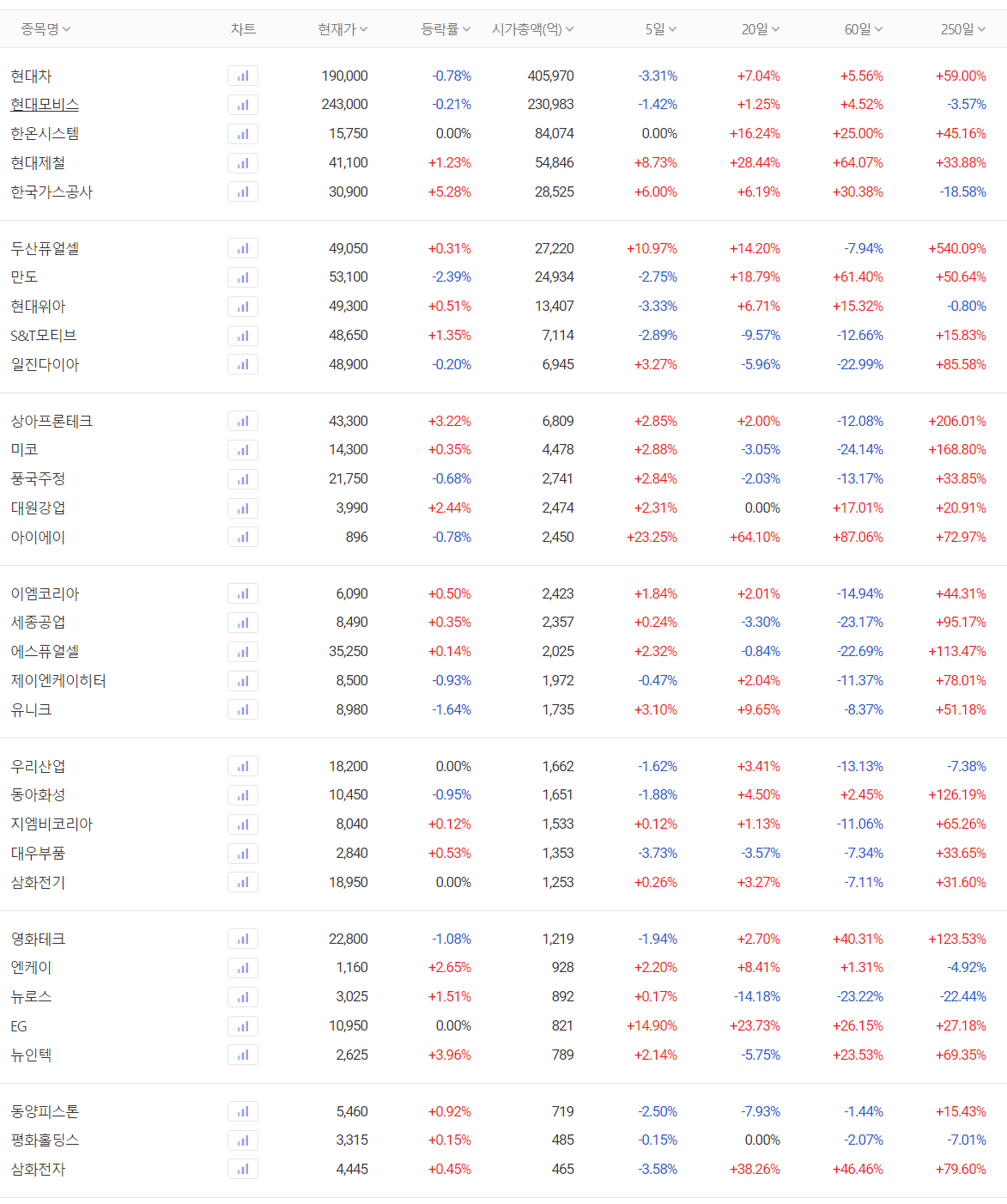 | 종목명 | 차트 | 현재가 | 등락률 | 시가총액(억) | 5일 | 20일 | 60일 | 250일 |
|---|---|---|---|---|---|---|---|---|
| 현대차 | | 190,000 | -0.78% | 405,970 | -3.31% | +7.04% | +5.56% | +59.00% |
| 현대모비스 | | 243,000 | -0.21% | 230,983 | -1.42% | +1.25% | +4.52% | -3.57% |
| 한온시스템 | | 15,750 | 0.00% | 84,074 | 0.00% | +16.24% | +25.00% | +45.16% |
| 현대제철 | | 41,100 | +1.23% | 54,846 | +8.73% | +28.44% | +64.07% | +33.88% |
| 한국가스공사 | | 30,900 | +5.28% | 28,525 | +6.00% | +6.19% | +30.38% | -18.58% |
| 두산퓨얼셀 | | 49,050 | +0.31% | 27,220 | +10.97% | +14.20% | -7.94% | +540.09% |
| 만도 | | 53,100 | -2.39% | 24,934 | -2.75% | +18.79% | +61.40% | +50.64% |
| 현대위아 | | 49,300 | +0.51% | 13,407 | -3.33% | +6.71% | +15.32% | -0.80% |
| S&T모티브 | | 48,650 | +1.35% | 7,114 | -2.89% | -9.57% | -12.66% | +15.83% |
| 일진다이아 | | 48,900 | -0.20% | 6,945 | +3.27% | -5.96% | -22.99% | +85.58% |
| 상아프론테크 | | 43,300 | +3.22% | 6,809 | +2.85% | +2.00% | -12.08% | +206.01% |
| 미코 | | 14,300 | +0.35% | 4,478 | +2.88% | -3.05% | -24.14% | +168.80% |
| 풍국주정 | | 21,750 | -0.68% | 2,741 | +2.84% | -2.03% | -13.17% | +33.85% |
| 대원강업 | | 3,990 | +2.44% | 2,474 | +2.31% | 0.00% | +17.01% | +20.91% |
| 아이에이 | | 896 | -0.78% | 2,450 | +23.25% | +64.10% | +87.06% | +72.97% |
| 이엠코리아 | | 6,090 | +0.50% | 2,423 | +1.84% | +2.01% | -14.94% | +44.31% |
| 세종공업 | | 8,490 | +0.35% | 2,357 | +0.24% | -3.30% | -23.17% | +95.17% |
| 에스퓨얼셀 | | 35,250 | +0.14% | 2,025 | +2.32% | -0.84% | -22.69% | +113.47% |
| 제이엔케이히터 | | 8,500 | -0.93% | 1,972 | -0.47% | +2.04% | -11.37% | +78.01% |
| 유니크 | | 8,980 | -1.64% | 1,735 | +3.10% | +9.65% | -8.37% | +51.18% |
| 우리산업 | | 18,200 | 0.00% | 1,662 | -1.62% | +3.41% | -13.13% | -7.38% |
| 동아화성 | | 10,450 | -0.95% | 1,651 | -1.88% | +4.50% | +2.45% | +126.19% |
| 지엠비코리아 | | 8,040 | +0.12% | 1,533 | +0.12% | +1.13% | -11.06% | +65.26% |
| 대우부품 | | 2,840 | +0.53% | 1,353 | -3.73% | -3.57% | -7.34% | +33.65% |
| 삼화전기 | | 18,950 | 0.00% | 1,253 | +0.26% | +3.27% | -7.11% | +31.60% |
| 영화테크 | | 22,800 | -1.08% | 1,219 | -1.94% | +2.70% | +40.31% | +123.53% |
| 엔케이 | | 1,160 | +2.65% | 928 | +2.20% | +8.41% | +1.31% | -4.92% |
| 뉴로스 | | 3,025 | +1.51% | 892 | +0.17% | -14.18% | -23.22% | -22.44% |
| EG | | 10,950 | 0.00% | 821 | +14.90% | +23.73% | +26.15% | +27.18% |
| 뉴인텍 | | 2,625 | +3.96% | 789 | +2.14% | -5.75% | +23.53% | +69.35% |
| 동양피스톤 | | 5,460 | +0.92% | 719 | -2.50% | -7.93% | -1.44% | +15.43% |
| 평화홀딩스 | | 3,315 | +0.15% | 485 | -0.15% | 0.00% | -2.07% | -7.01% |
| 삼화전자 | | 4,445 | +0.45% | 465 | -3.58% | +38.26% | +46.46% | +79.60% |